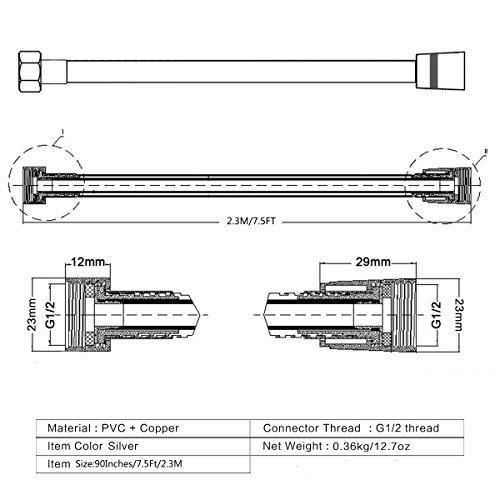 2.3M/7.5FT

12mm

23mm

G1/2

29mm

G1/2

23mm

| Material : PVC + Copper | Connector Thread : G1/2 thread |
|---|---|
| Item Color Silver | Net Weight : 0.36kg/12.7oz |
| Item Size:90Inches/7.5Ft/2.3M | |